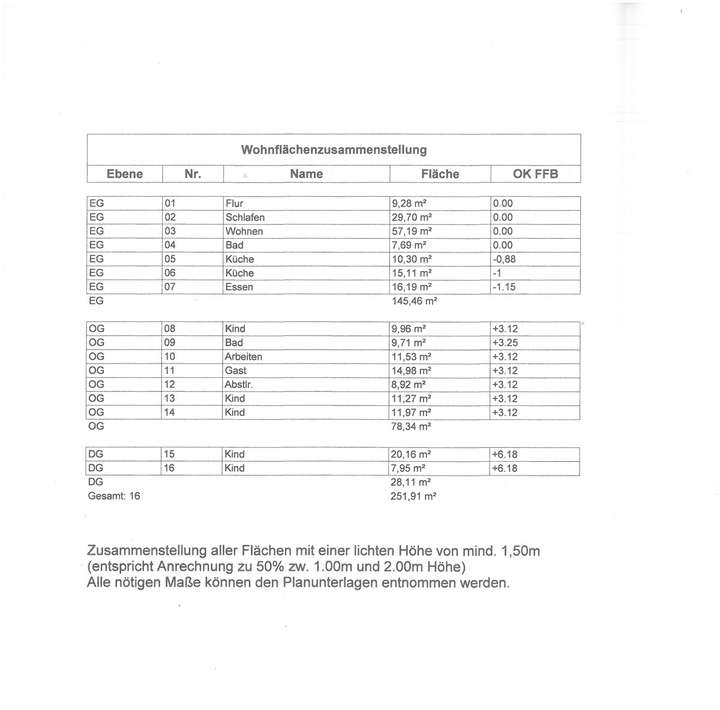 Wohnflächenzusammenstellung

| Ebene | Nr. | Name | Fläche | OK FFB |
|---|---|---|---|---|
| EG | 01 | Flur | 9,28 m² | 0.00 |
| EG | 02 | Schlafen | 29,70 m² | 0.00 |
| EG | 03 | Wohnen | 57,19 m² | 0.00 |
| EG | 04 | Bad | 7,69 m² | 0.00 |
| EG | 05 | Küche | 10,30 m² | -0,88 |
| EG | 06 | Küche | 15,11 m² | -1 |
| EG | 07 | Essen | 16,19 m² | -1.15 |
| EG | | | 145,46 m² | |
| OG | 08 | Kind | 9,96 m² | +3.12 |
| OG | 09 | Bad | 9,71 m² | +3.25 |
| OG | 10 | Arbeiten | 11,53 m² | +3.12 |
| OG | 11 | Gast | 14,98 m² | +3.12 |
| OG | 12 | Abstlr. | 8,92 m² | +3.12 |
| OG | 13 | Kind | 11,27 m² | +3.12 |
| OG | 14 | Kind | 11,97 m² | +3.12 |
| OG | | | 78,34 m² | |
| DG | 15 | Kind | 20,16 m² | +6.18 |
| DG | 16 | Kind | 7,95 m² | +6.18 |
| DG | | | 28,11 m² | |
| Gesamt: 16 | | | 251,91 m² | |

Zusammenstellung aller Flächen mit einer lichten Höhe von mind. 1,50m (entspricht Anrechnung zu 50% zw. 1.00m und 2.00m Höhe)
Alle nötigen Maße können den Planunterlagen entnommen werden.